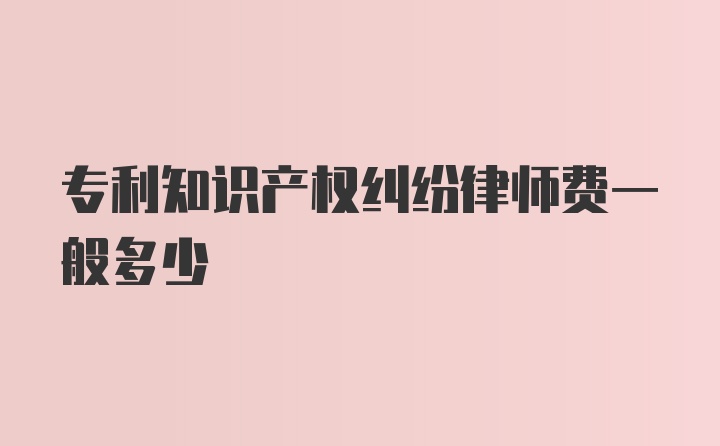 专利知识产权纠纷律师费一般多少